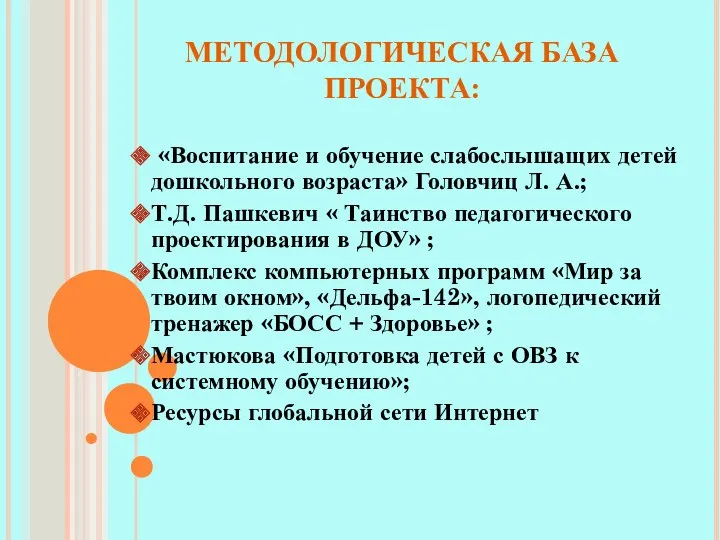 МЕТОДОЛОГИЧЕСКАЯ БАЗА ПРОЕКТА:

«Воспитание и обучение слабослышащих детей дошкольного возраста» Головчиц Л. А.;

Т.Д. Пашкевич « Таинство педагогического проектирования в ДОУ» ;

Комплекс компьютерных программ «Мир за твоим окном», «Дельфа-142», логопедический тренажер «БОСС + Здоровье» ;

Мастюкова «Подготовка детей с ОВЗ к системному обучению»;

Ресурсы глобальной сети Интернет